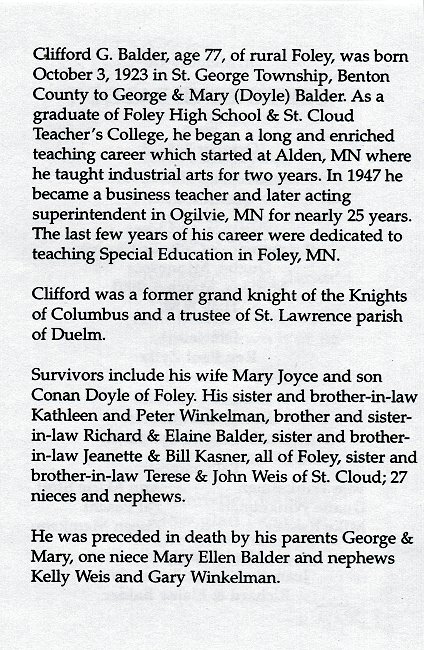 Clifford G. Balder, age 77, of rural Foley, was born October 3, 1923 in St. George Township, Benton County to George & Mary (Doyle) Balder. As a graduate of Foley High School & St. Cloud Teacher's College, he began a long and enriched teaching career which started at Alden, MN where he taught industrial arts for two years. In 1947 he became a business teacher and later acting superintendent in Ogilvie, MN for nearly 25 years. The last few years of his career were dedicated to teaching Special Education in Foley, MN.

Clifford was a former grand knight of the Knights of Columbus and a trustee of St. Lawrence parish of Duelm.

Survivors include his wife Mary Joyce and son Conan Doyle of Foley. His sister and brother-in-law Kathleen and Peter Winkelman, brother and sister-in-law Richard & Elaine Balder, sister and brother-in-law Jeanette & Bill Kasner, all of Foley, sister and brother-in-law Terese & John Weis of St. Cloud; 27 nieces and nephews.

He was preceded in death by his parents George & Mary, one niece Mary Ellen Balder and nephews Kelly Weis and Gary Winkelman.